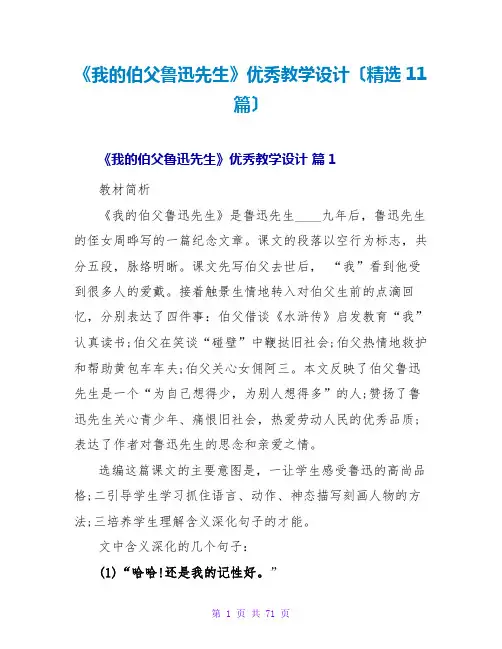 《我的伯父鲁迅先生》优秀教学设计〔精选 11 篇〕

《我的伯父鲁迅先生》优秀教学设计 篇 1

教材简析

《我的伯父鲁迅先生》是鲁迅先生____九年后，鲁迅先生的侄女周晔写的一篇纪念文章。课文的段落以空行为标志，共分五段，脉络明晰。课文先写伯父去世后，“我”看到他受到很多人的爱戴。接着触景生情地转入对伯父生前的点滴回忆，分别表达了四件事：伯父借谈《水浒传》启发教育“我”认真读书;伯父在笑谈“碰壁”中鞭挞旧社会;伯父热情地救护和帮助黄包车车夫;伯父关心女佣阿三。本文反映了伯父鲁迅先生是一个“为自己想得少，为别人想得多”的人;赞扬了鲁迅先生关心青少年、痛恨旧社会，热爱劳动人民的优秀品质;表达了作者对鲁迅先生的思念和亲爱之情。

选编这篇课文的主要意图是，一让学生感受鲁迅的高尚品格;二引导学生学习抓住语言、动作、神态描写刻画人物的方法;三培养学生理解含义深化句子的才能。

文中含义深化的几个句子：

(1)“哈哈!还是我的记性好。”

第 1 页 共 71 页